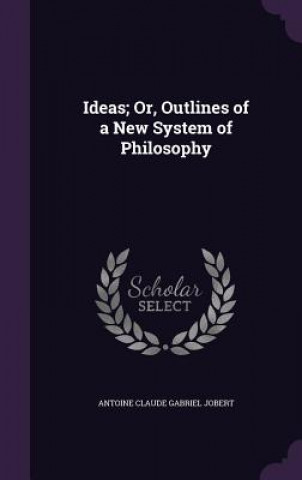 Ideas; Or, Outlines of a New System of Philosophy

Scholar SELECT

ANTOINE CLAUDE GABRIEL JOBERT